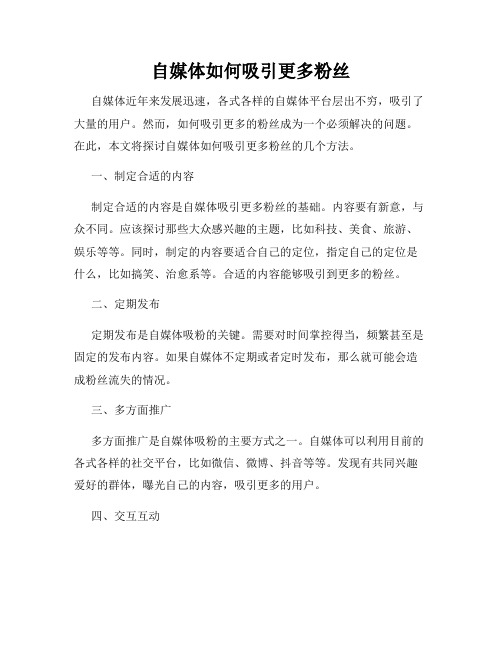 自媒体如何吸引更多粉丝

自媒体近年来发展迅速，各式各样的自媒体平台层出不穷，吸引了大量的用户。然而，如何吸引更多的粉丝成为一个必须解决的问题。在此，本文将探讨自媒体如何吸引更多粉丝的几个方法。

一、制定合适的内容

制定合适的内容是自媒体吸引更多粉丝的基础。内容要有新意，与众不同。应该探讨那些大众感兴趣的主题，比如科技、美食、旅游、娱乐等等。同时，制定的内容要适合自己的定位，指定自己的定位是什么，比如搞笑、治愈系等。合适的内容能够吸引到更多的粉丝。

二、定期发布

定期发布是自媒体吸粉的关键。需要对时间掌控得当，频繁甚至是固定的发布内容。如果自媒体不定期或者定时发布，那么就可能会造成粉丝流失的情况。

三、多方面推广

多方面推广是自媒体吸粉的主要方式之一。自媒体可以利用目前的各式各样的社交平台，比如微信、微博、抖音等等。发现有共同兴趣爱好的群体，曝光自己的内容，吸引更多的用户。

四、交互互动